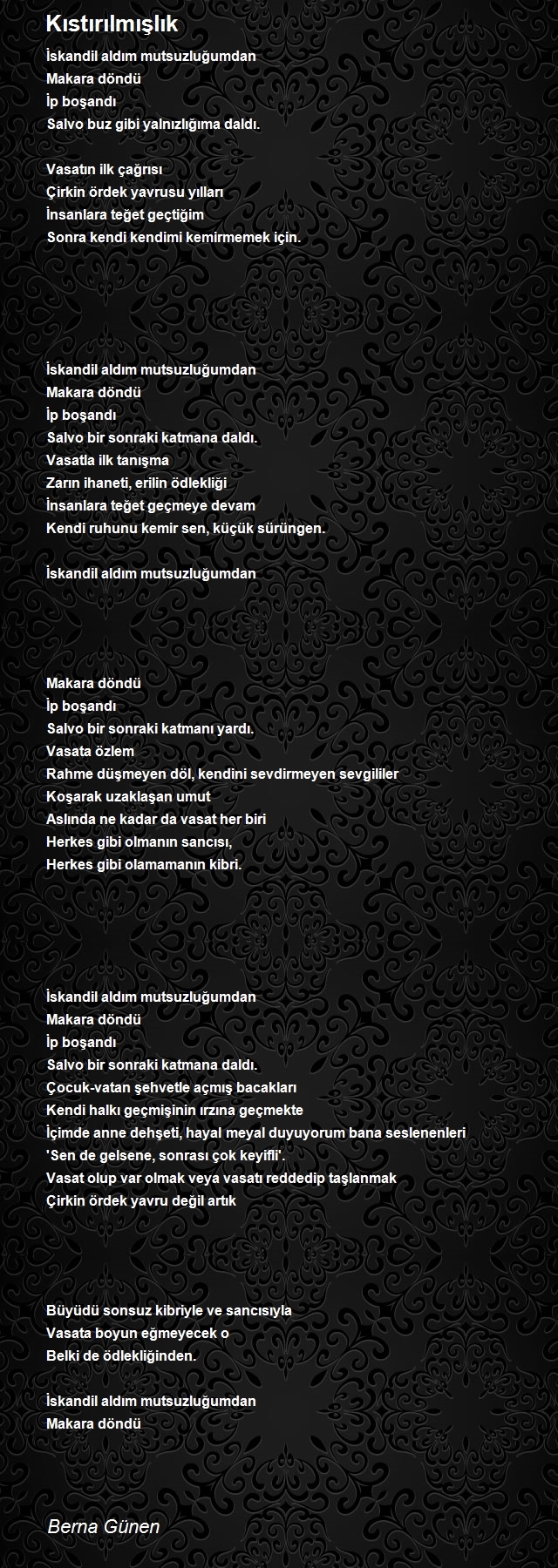 Kıstırılmışlık

İskandil aldım mutsuzluğumdan
Makara döndü
İp boşandı
Salvo buz gibi yalnızlığıma daldı.

Vasatın ilk çağrısı
Çirkin ördek yavrusu yılları
İnsanlara teğet geçtiğim
Sonra kendi kendimi kemirmemek için.

İskandil aldım mutsuzluğumdan
Makara döndü
İp boşandı
Salvo bir sonraki katmana daldı.
Vasatla ilk tanışma
Zarın ihaneti, erilin ödlekliği
İnsanlara teğet geçmeye devam
Kendi ruhunu kemir sen, küçük sürüngen.

İskandil aldım mutsuzluğumdan

Makara döndü
İp boşandı
Salvo bir sonraki katmanı yardı.
Vasata özlem
Rahme düşmeyen döl, kendini sevdirmeyen sevgililer
Koşarak uzaklaşan umut
Aslında ne kadar da vasat her biri
Herkes gibi olmanın sancısı,
Herkes gibi olamamanın kibri.

İskandil aldım mutsuzluğumdan
Makara döndü
İp boşandı
Salvo bir sonraki katmana daldı.
Çocuk-vatan şehvetle açmış bacakları
Kendi halkı geçmişinin ırzına geçmekte
İçimde anne dehşeti, hayal meyal duyuyorum bana seslenenleri
'Sen de gelsene, sonrası çok keyifli'.
Vasat olup var olmak veya vasatı reddedip taşlanmak
Çirkin ördek yavru değil artık

Büyüdü sonsuz kibriyle ve sancısıyla
Vasata boyun eğmeyecek o
Belki de ödlekliğinden.

İskandil aldım mutsuzluğumdan
Makara döndü

Berna Günen